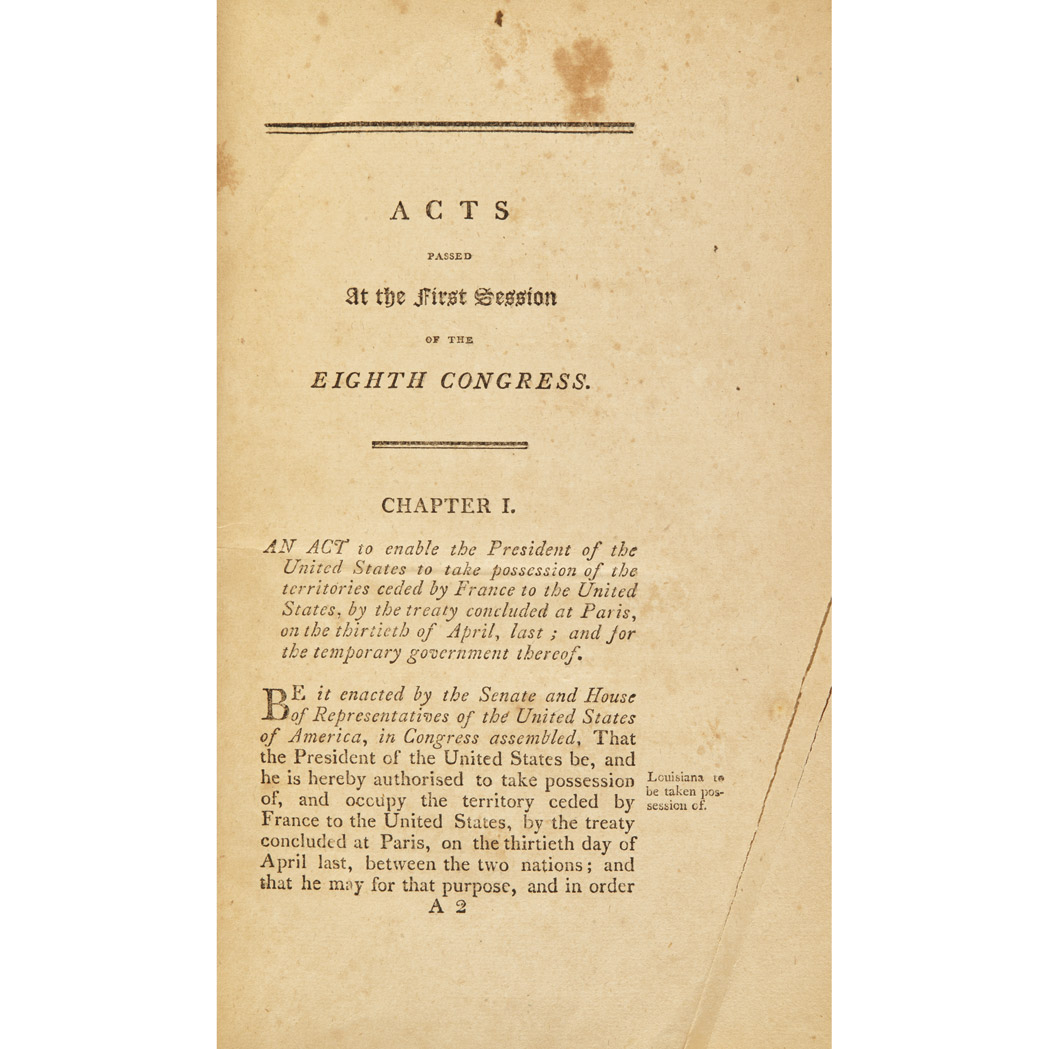 ACTS

PASSED

At the First Session

OF THE

EIGHTH CONGRESS.

CHAPTER I.

AN ACT to enable the President of the United States to take possession of the territories ceded by France to the United States, by the treaty concluded at Paris, on the thirtieth of April, last ; and for the temporary government thereof.

BE it enacted by the Senate and House of Representatives of the United States of America, in Congress assembled, That the President of the United States be, and he is hereby authorised to take possession of, and occupy the territory ceded by France to the United States, by the treaty concluded at Paris, on the thirtieth day of April last, between the two nations; and that he may for that purpose, and in order

Louisiana to be taken possession of.

A 2